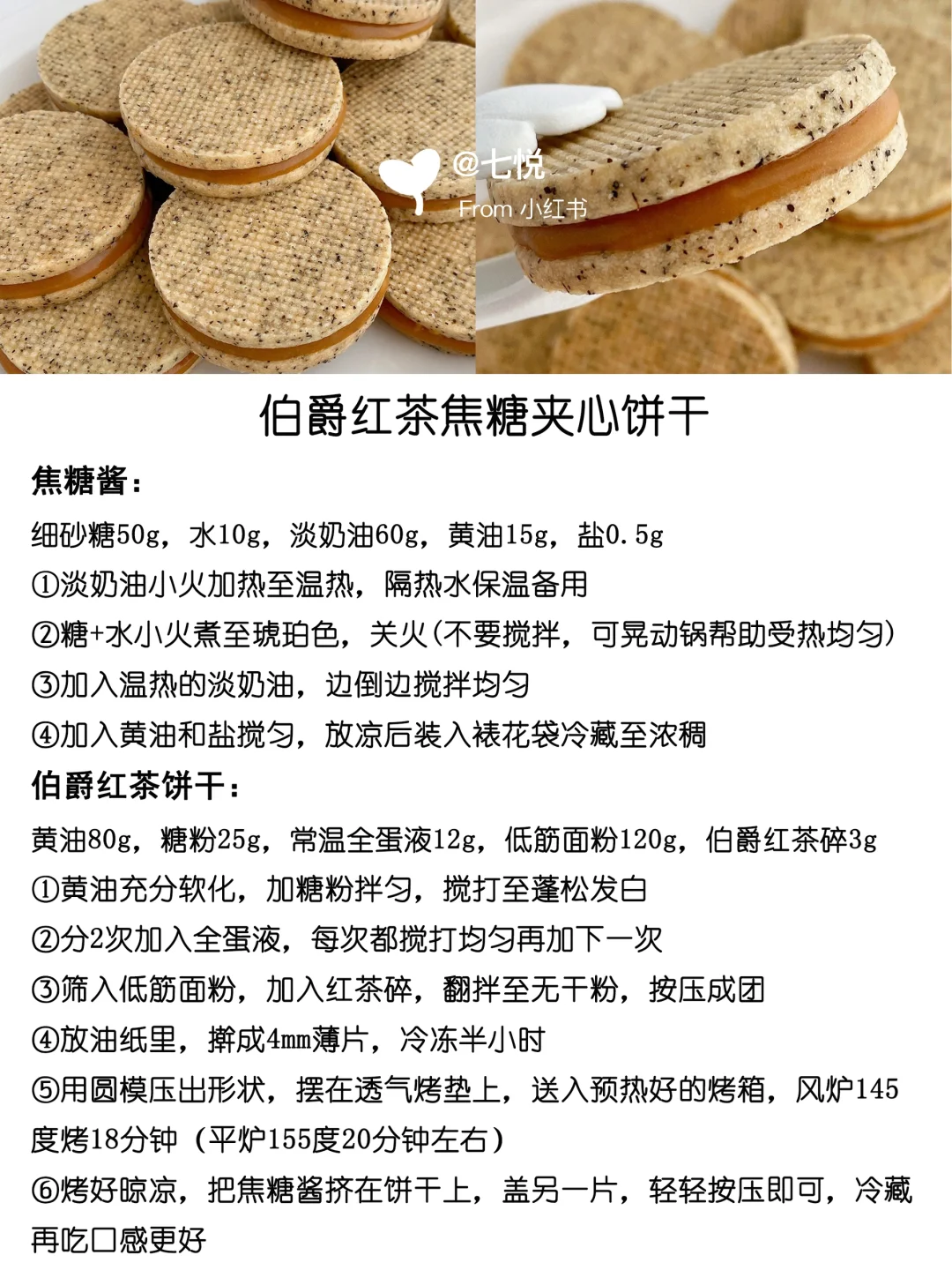 @七悦
From 小红书

伯爵红茶焦糖夹心饼干

焦糖酱：

细砂糖50g，水10g，淡奶油60g，黄油15g，盐0.5g
①淡奶油小火加热至温热，隔热水保温备用
②糖+水小火煮至琥珀色，关火(不要搅拌，可晃动锅帮助受热均匀)
③加入温热的淡奶油，边倒边搅拌均匀
④加入黄油和盐搅匀，放凉后装入裱花袋冷藏至浓稠

伯爵红茶饼干：

黄油80g，糖粉25g，常温全蛋液12g，低筋面粉120g，伯爵红茶碎3g
①黄油充分软化，加糖粉拌匀，搅打至蓬松发白
②分2次加入全蛋液，每次都搅打均匀再加下一次
③筛入低筋面粉，加入红茶碎，翻拌至无干粉，按压成团
④放油纸里，擀成4mm薄片，冷冻半小时
⑤用圆模压出形状，摆在透气烤垫上，送入预热好的烤箱，风炉145度烤18分钟（平炉155度20分钟左右）
⑥烤好晾凉，把焦糖酱挤在饼干上，盖另一片，轻轻按压即可，冷藏再吃口感更好